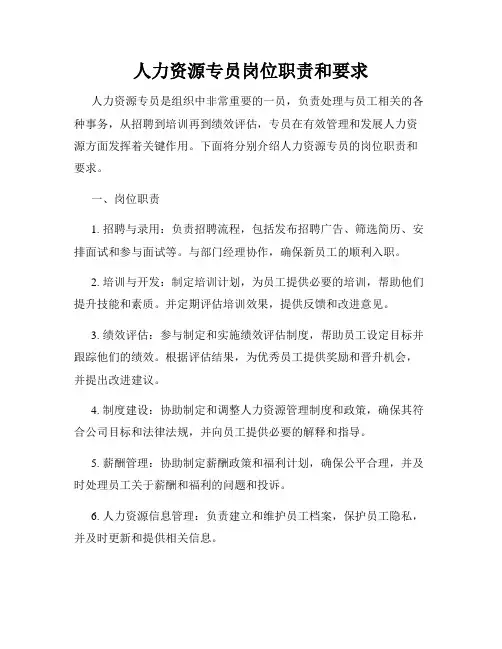 人力资源专员岗位职责和要求

人力资源专员是组织中非常重要的一员，负责处理与员工相关的各种事务，从招聘到培训再到绩效评估，专员在有效管理和发展人力资源方面发挥着关键作用。下面将分别介绍人力资源专员的岗位职责和要求。

一、岗位职责

1. 招聘与录用：负责招聘流程，包括发布招聘广告、筛选简历、安排面试和参与面试等。与部门经理协作，确保新员工的顺利入职。

2. 培训与开发：制定培训计划，为员工提供必要的培训，帮助他们提升技能和素质。并定期评估培训效果，提供反馈和改进意见。

3. 绩效评估：参与制定和实施绩效评估制度，帮助员工设定目标并跟踪他们的绩效。根据评估结果，为优秀员工提供奖励和晋升机会，并提出改进建议。

4. 制度建设：协助制定和调整人力资源管理制度和政策，确保其符合公司目标和法律法规，并向员工提供必要的解释和指导。

5. 薪酬管理：协助制定薪酬政策和福利计划，确保公平合理，并及时处理员工关于薪酬和福利的问题和投诉。

6. 人力资源信息管理：负责建立和维护员工档案，保护员工隐私，并及时更新和提供相关信息。